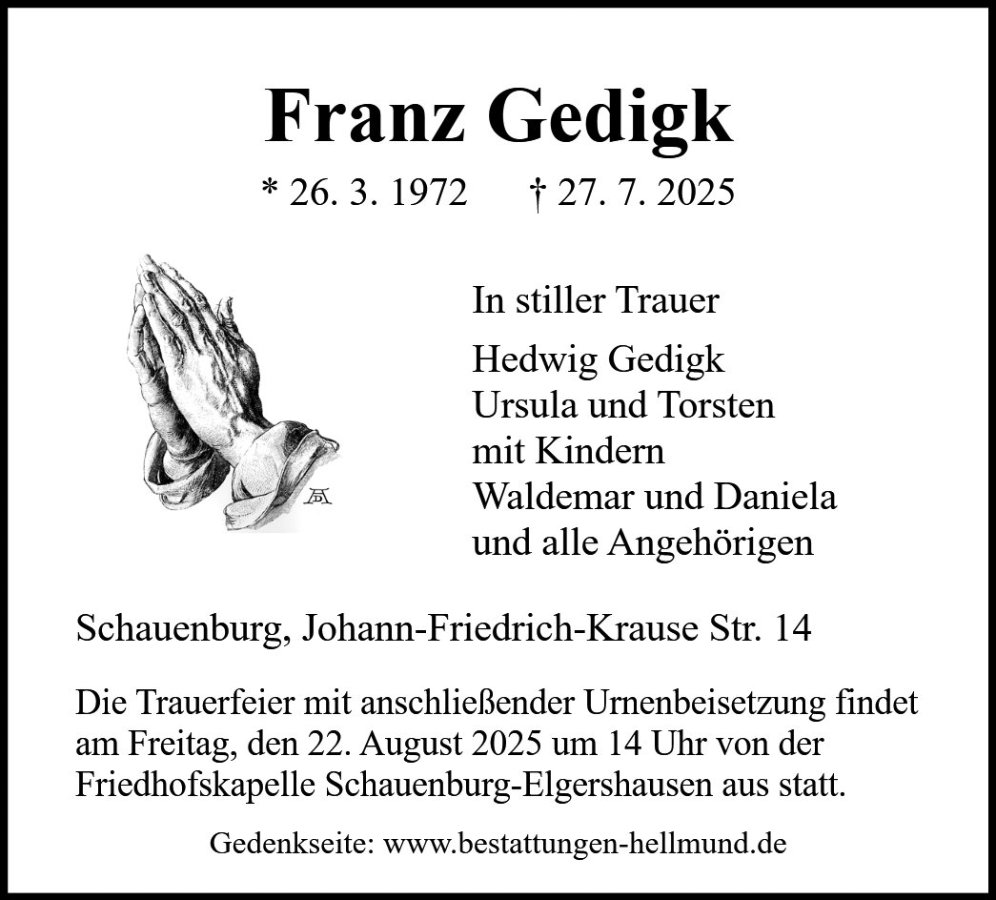 Franz Gedigk

* 26. 3. 1972 † 27. 7. 2025

In stiller Trauer

Hedwig Gedigk
Ursula und Torsten
mit Kindern
Waldemar und Daniela
und alle Angehörigen

Schauenburg, Johann-Friedrich-Krause Str. 14

Die Trauerfeier mit anschließender Urnenbeisetzung findet am Freitag, den 22. August 2025 um 14 Uhr von der Friedhofskapelle Schauenburg-Elgershausen aus statt.

Gedenkseite: www.bestattungen-hellmund.de